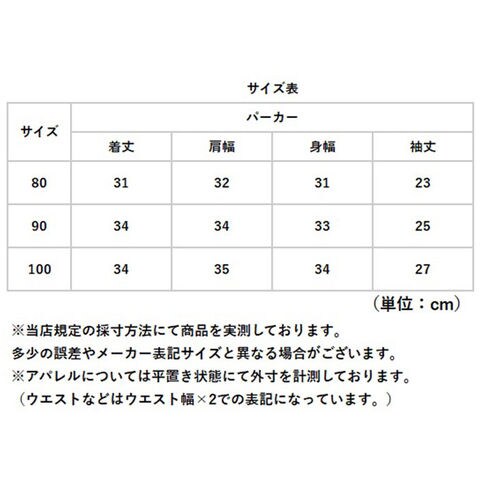 サイズ表

| サイズ | パーカー | | | |
|---|---|---|---|---|
| | 着丈 | 肩幅 | 身幅 | 袖丈 |
| 80 | 31 | 32 | 31 | 23 |
| 90 | 34 | 34 | 33 | 25 |
| 100 | 34 | 35 | 34 | 27 |

（単位：cm）

※当店規定の採寸方法にて商品を実測しております。
多少の誤差やメーカー表記サイズと異なる場合がございます。
※アパレルについては平置き状態にて外寸を計測しております。
（ウエストなどはウエスト幅×2での表記になっています。）